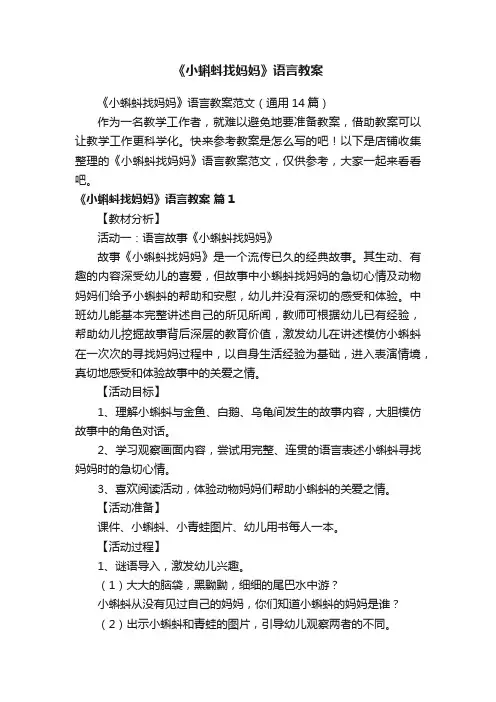 《小蝌蚪找妈妈》语言教案

《小蝌蚪找妈妈》语言教案范文（通用14篇）

作为一名教学工作者，就难以避免地要准备教案，借助教案可以让教学工作更科学化。快来参考教案是怎么写的吧！以下是店铺收集整理的《小蝌蚪找妈妈》语言教案范文，仅供参考，大家一起来看看吧。

《小蝌蚪找妈妈》语言教案 篇1

【教材分析】

活动一：语言故事《小蝌蚪找妈妈》

故事《小蝌蚪找妈妈》是一个流传已久的经典故事。其生动、有趣的内容深受幼儿的喜爱，但故事中小蝌蚪找妈妈的急切心情及动物妈妈们给予小蝌蚪的帮助和安慰，幼儿并没有深切的感受和体验。中班幼儿能基本完整讲述自己的所见所闻，教师可根据幼儿已有经验，帮助幼儿挖掘故事背后深层的教育价值，激发幼儿在讲述模仿小蝌蚪在一次次的寻找妈妈过程中，以自身生活经验为基础，进入表演情境，真切地感受和体验故事中的关爱之情。

【活动目标】

1、理解小蝌蚪与金鱼、白鹅、乌龟间发生的故事内容，大胆模仿故事中的角色对话。

2、学习观察画面内容，尝试用完整、连贯的语言表述小蝌蚪寻找妈妈时的急切心情。

3、喜欢阅读活动，体验动物妈妈们帮助小蝌蚪的关爱之情。

【活动准备】

课件、小蝌蚪、小青蛙图片、幼儿用书每人一本。

【活动过程】

1、谜语导入，激发幼儿兴趣。

（1）大大的脑袋，黑黝黝，细细的尾巴水中游？

小蝌蚪从没有见过自己的妈妈，你们知道小蝌蚪的妈妈是谁？

（2）出示小蝌蚪和青蛙的图片，引导幼儿观察两者的不同。